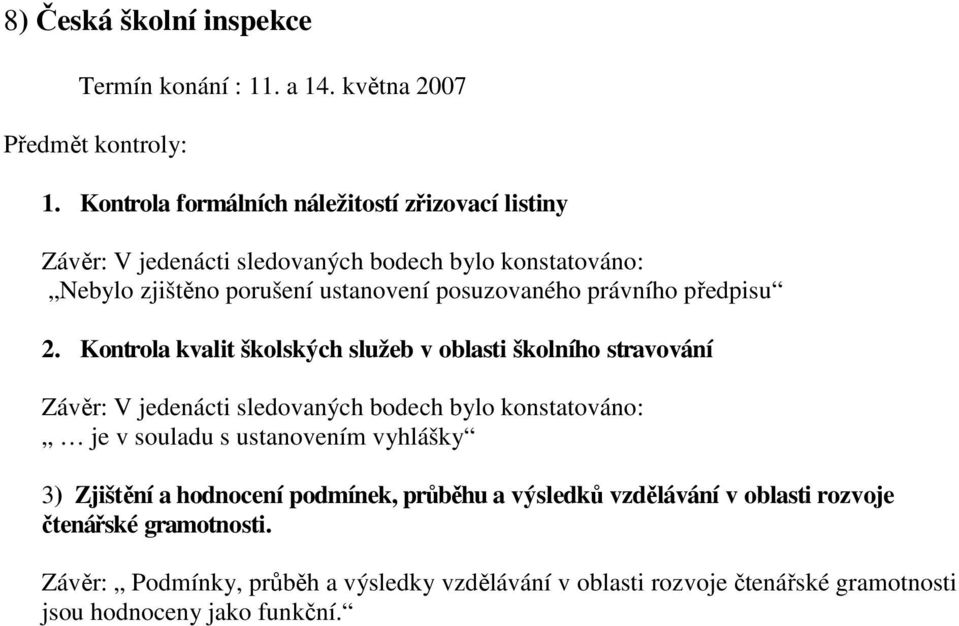 8) Česká školní inspekce

Termín konání : 11. a 14. května 2007

Předmět kontroly:

1. Kontrola formálních náležitostí zřizovací listiny

Závěr: V jedenácti sledovaných bodech bylo konstatováno:
„Nebylo zjištěno porušení ustanovení posuzovaného právního předpisu“

2. Kontrola kvalit školských služeb v oblasti školního stravování

Závěr: V jedenácti sledovaných bodech bylo konstatováno:
„ … je v souladu s ustanovením vyhlášky“

3) Zjištění a hodnocení podmínek, průběhu a výsledků vzdělávání v oblasti rozvoje čtenářské gramotnosti.

Závěr: „ Podmínky, průběh a výsledky vzdělávání v oblasti rozvoje čtenářské gramotnosti jsou hodnoceny jako funkční.“